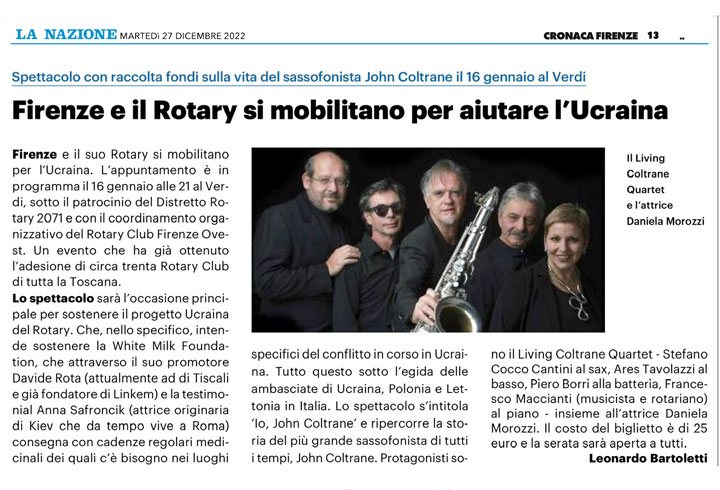 LA NAZIONE MARTEDÌ 27 DICEMBRE 2022

CRONACA FIRENZE 13

Spettacolo con raccolta fondi sulla vita del sassofonista John Coltrane il 16 gennaio al Verdi

Firenze e il Rotary si mobilitano per aiutare l'Ucraina

Firenze e il suo Rotary si mobilitano per l'Ucraina. L'appuntamento è in programma il 16 gennaio alle 21 al Verdi, sotto il patrocinio del Distretto Rotary 2071 e con il coordinamento organizzativo del Rotary Club Firenze Ovest. Un evento che ha già ottenuto l'adesione di circa trenta Rotary Club di tutta la Toscana.

Lo spettacolo sarà l'occasione principale per sostenere il progetto Ucraina del Rotary. Che, nello specifico, intende sostenere la White Milk Foundation, che attraverso il suo promotore Davide Rota (attualmente ad di Tiscali e già fondatore di Linkem) e la testimonial Anna Safroncik (attrice originaria di Kiev che da tempo vive a Roma) consegna con cadenze regolari medicinali dei quali c'è bisogno nei luoghi specifici del conflitto in corso in Ucraina. Tutto questo sotto l'egida delle ambasciate di Ucraina, Polonia e Lettonia in Italia. Lo spettacolo s'intitola 'Io, John Coltrane' e ripercorre la storia del più grande sassofonista di tutti i tempi, John Coltrane. Protagonisti sono il Living Coltrane Quartet - Stefano Cocco Cantini al sax, Ares Tavolazzi al basso, Piero Borri alla batteria, Francesco Maccianti (musicista e rotariano) al piano - insieme all'attrice Daniela Morozzi. Il costo del biglietto è di 25 euro e la serata sarà aperta a tutti.

Leonardo Bartoletti

Il Living Coltrane Quartet e l'attrice Daniela Morozzi